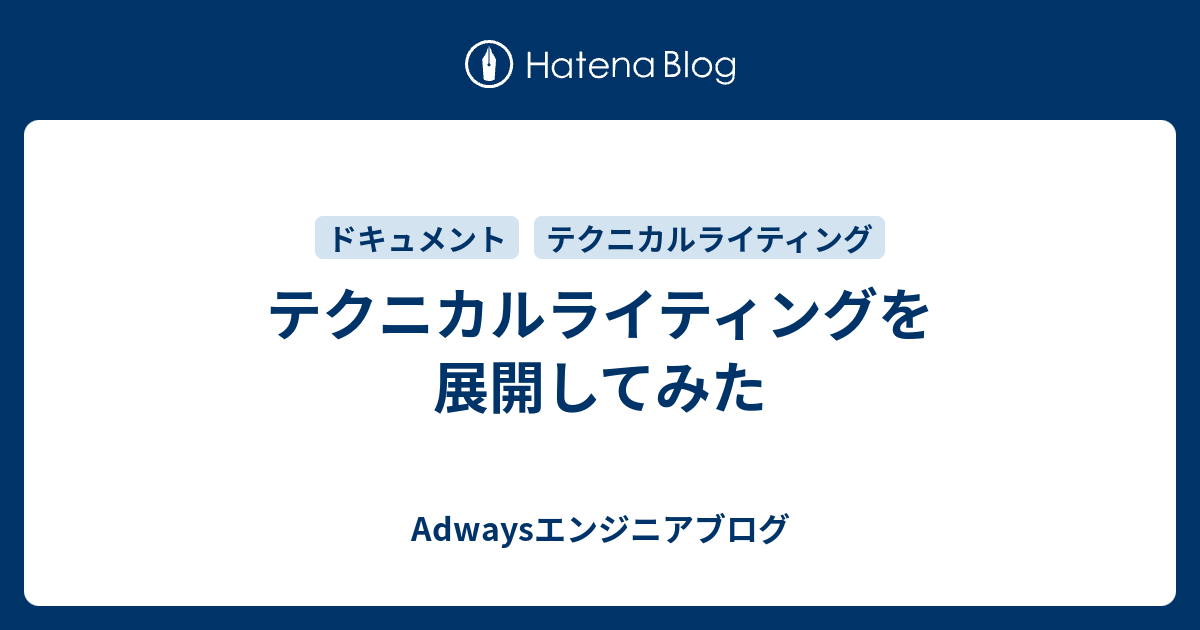 Hatena Blog

ドキュメント テクニカルライティング

テクニカルライティングを展開してみた

Adwaysエンジニアブログ